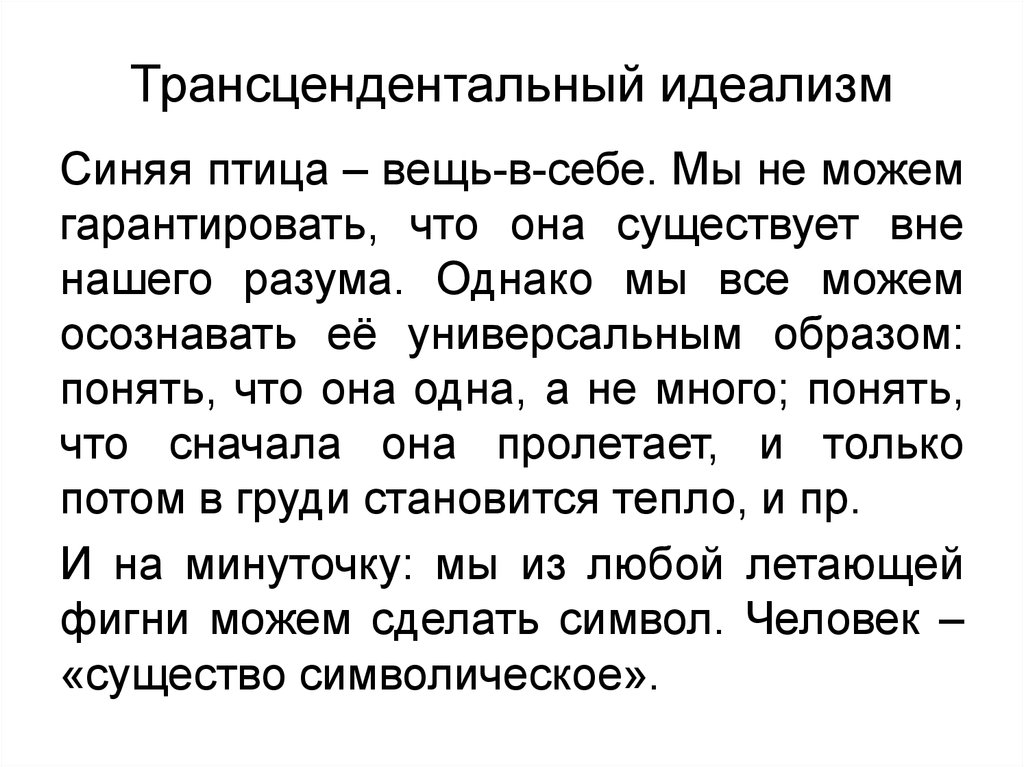 Трансцендентальный идеализм

Синяя птица – вещь-в-себе. Мы не можем гарантировать, что она существует вне нашего разума. Однако мы все можем осознавать её универсальным образом: понять, что она одна, а не много; понять, что сначала она пролетает, и только потом в груди становится тепло, и пр.

И на минуточку: мы из любой летающей фигни можем сделать символ. Человек – «существо символическое».